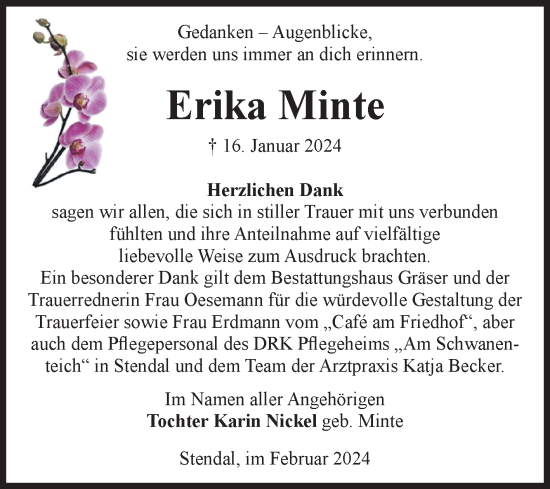 Gedanken – Augenblicke,
sie werden uns immer an dich erinnern.

Erika Minte

† 16. Januar 2024

Herzlichen Dank
sagen wir allen, die sich in stiller Trauer mit uns verbunden fühlten und ihre Anteilnahme auf vielfältige liebevolle Weise zum Ausdruck brachten.
Ein besonderer Dank gilt dem Bestattungshaus Gräser und der Trauerrednerin Frau Oesemann für die würdevolle Gestaltung der Trauerfeier sowie Frau Erdmann vom „Café am Friedhof“, aber auch dem Pflegepersonal des DRK Pflegeheims „Am Schwanenteich“ in Stendal und dem Team der Arztpraxis Katja Becker.

Im Namen aller Angehörigen
Tochter Karin Nickel geb. Minte

Stendal, im Februar 2024